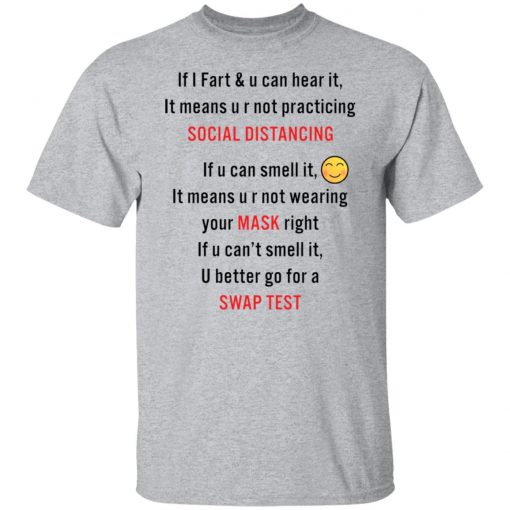 If I Fart & u can hear it,
It means u r not practicing
SOCIAL DISTANCING

If u can smell it,
It means u r not wearing
your MASK right
If u can't smell it,
U better go for a
SWAP TEST